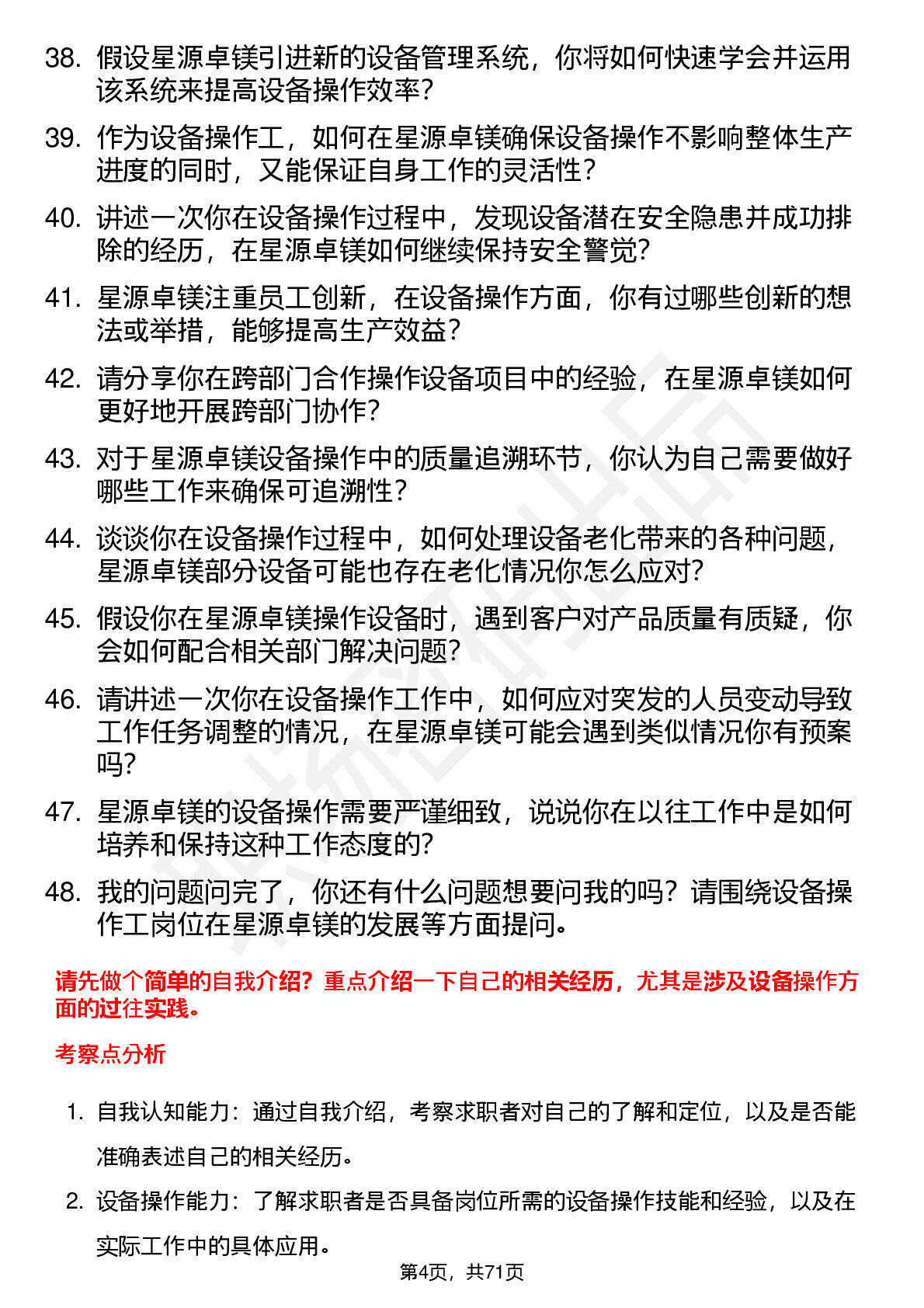 38. 假设星源卓镁引进新的设备管理系统，你将如何快速学会并运用该系统来提高设备操作效率？

39. 作为设备操作工，如何在星源卓镁确保设备操作不影响整体生产进度的同时，又能保证自身工作的灵活性？

40. 讲述一次你在设备操作过程中，发现设备潜在安全隐患并成功排除的经历，在星源卓镁如何继续保持安全警觉？

41. 星源卓镁注重员工创新，在设备操作方面，你有过哪些创新的想法或举措，能够提高生产效益？

42. 请分享你在跨部门合作操作设备项目中的经验，在星源卓镁如何更好地开展跨部门协作？

43. 对于星源卓镁设备操作中的质量追溯环节，你认为自己需要做好哪些工作来确保可追溯性？

44. 谈谈你在设备操作过程中，如何处理设备老化带来的各种问题，星源卓镁部分设备可能也存在老化情况你怎么应对？

45. 假设你在星源卓镁操作设备时，遇到客户对产品质量有质疑，你会如何配合相关部门解决问题？

46. 请讲述一次你在设备操作工作中，如何应对突发的人员变动导致工作任务调整的情况，在星源卓镁可能会遇到类似情况你有预案吗？

47. 星源卓镁的设备操作需要严谨细致，说说你在以往工作中是如何培养和保持这种工作态度的？

48. 我的问题问完了，你还有什么问题想要问我的吗？请围绕设备操作工岗位在星源卓镁的发展等方面提问。

请先做个简单的自我介绍？重点介绍一下自己的相关经历，尤其是涉及设备操作方面的过往实践。

考察点分析

1. 自我认知能力：通过自我介绍，考察求职者对自己的了解和定位，以及是否能准确表述自己的相关经历。

2. 设备操作能力：了解求职者是否具备岗位所需的设备操作技能和经验，以及在实际工作中的具体应用。

第4页，共71页